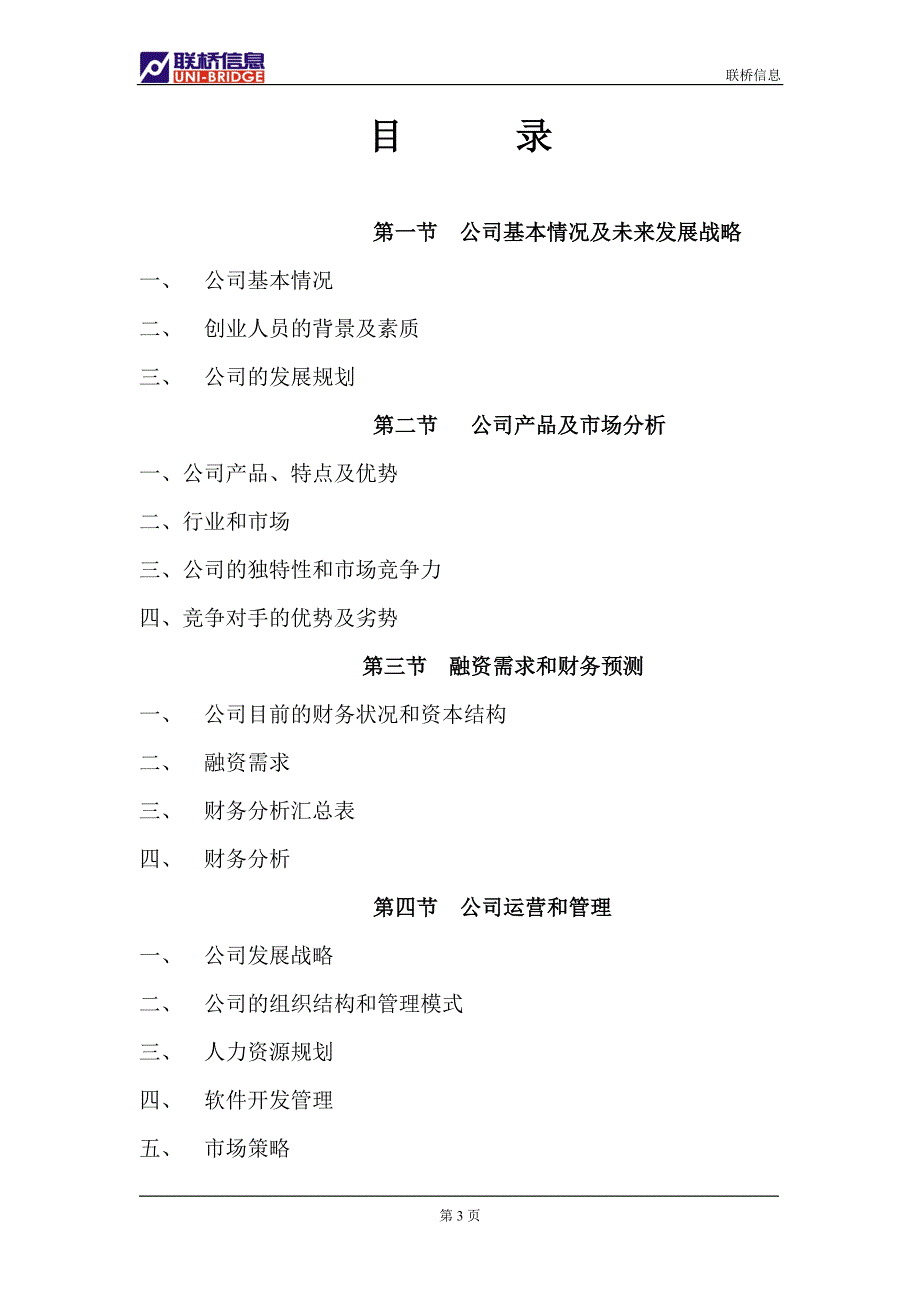 联桥信息
UNI-BRIDGE

联桥信息

目 录

第一节 公司基本情况及未来发展战略

一、 公司基本情况

二、 创业人员的背景及素质

三、 公司的发展规划

第二节 公司产品及市场分析

一、公司产品、特点及优势

二、行业和市场

三、公司的独特性和市场竞争力

四、竞争对手的优势及劣势

第三节 融资需求和财务预测

一、 公司目前的财务状况和资本结构

二、 融资需求

三、 财务分析汇总表

四、 财务分析

第四节 公司运营和管理

一、 公司发展战略

二、 公司的组织结构和管理模式

三、 人力资源规划

四、 软件开发管理

五、 市场策略

第 3 页